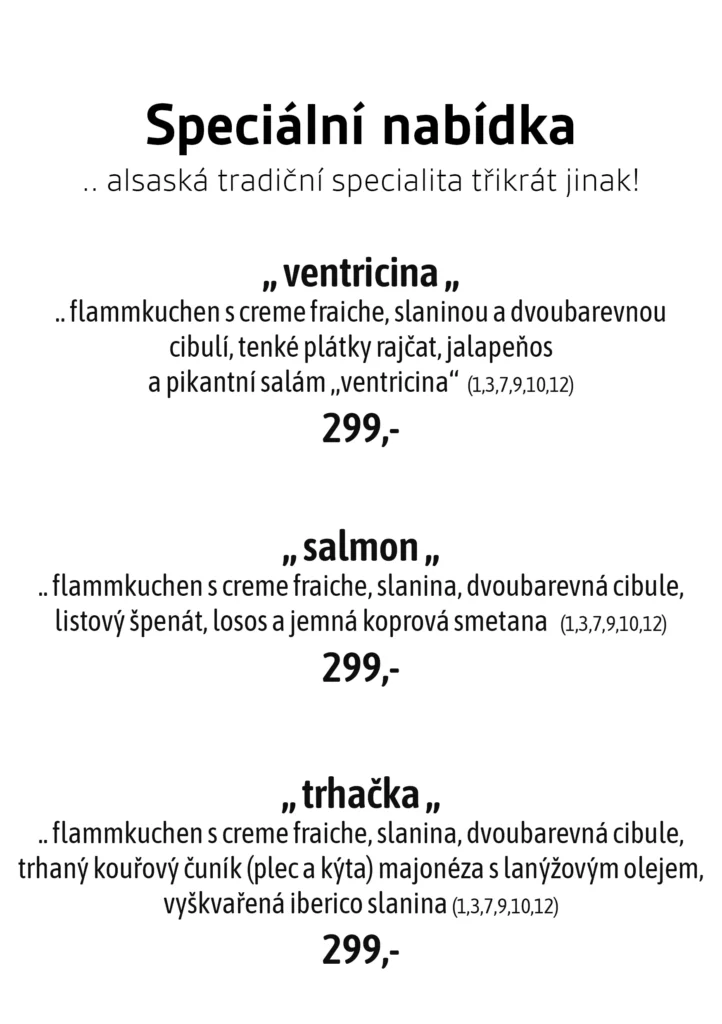 Speciální nabídka
.. alsaská tradiční specialita třikrát jinak!

„ ventricina „
.. flammkuchen s creme fraiche, slaninou a dvoubarevnou cibulí, tenké plátky rajčat, jalapeňos a pikantní salám „ventricina“ (1,3,7,9,10,12)
299,-

„ salmon „
.. flammkuchen s creme fraiche, slanina, dvoubarevná cibule, listový špenát, losos a jemná koprová smetana (1,3,7,9,10,12)
299,-

„ trhačka „
.. flammkuchen s creme fraiche, slanina, dvoubarevná cibule, trhaný kouřový čuník (plec a kýta) majonéza s lanýžovým olejem, vyškvařená iberico slanina (1,3,7,9,10,12)
299,-